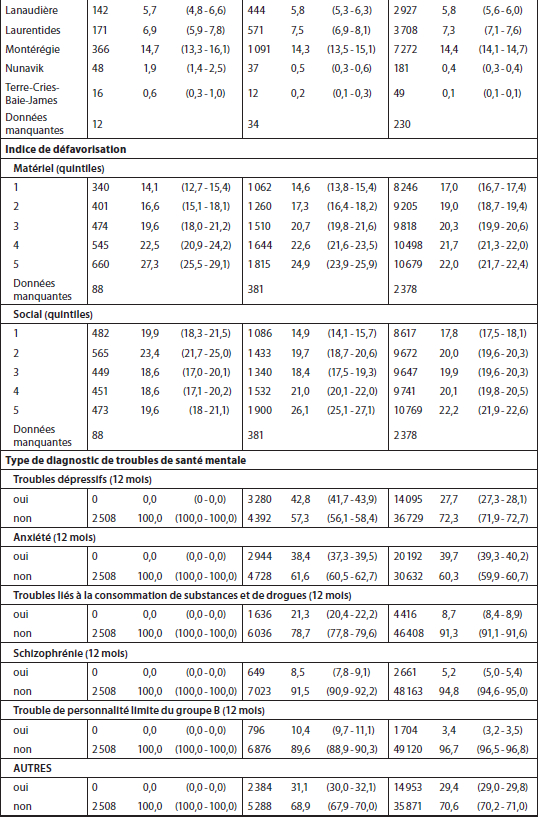 | | | | | | | | | | |
|---|---|---|---|---|---|---|---|---|---|
| Lanaudière | 142 | 5,7 | (4,8 - 6,6) | 444 | 5,8 | (5,3 - 6,3) | 2927 | 5,8 | (5,6 - 6,0) |
| Laurentides | 171 | 6,9 | (5,9 - 7,8) | 571 | 7,5 | (6,9 - 8,1) | 3708 | 7,3 | (7,1 - 7,6) |
| Montérégie | 366 | 14,7 | (13,3 - 16,1) | 1091 | 14,3 | (13,5 - 15,1) | 7272 | 14,4 | (14,1 - 14,7) |
| Nunavik | 48 | 1,9 | (1,4 - 2,5) | 37 | 0,5 | (0,3 - 0,6) | 181 | 0,4 | (0,3 - 0,4) |
| Terre-Cries-Baie-James | 16 | 0,6 | (0,3 - 1,0) | 12 | 0,2 | (0,1 - 0,3) | 49 | 0,1 | (0,1 - 0,1) |
| Données manquantes | 12 | | | 34 | | | 230 | | |
| **Indice de défavorisation** | | | | | | | | | |
| **Matériel (quintiles)** | | | | | | | | | |
| 1 | 340 | 14,1 | (12,7 - 15,4) | 1062 | 14,6 | (13,8 - 15,4) | 8246 | 17,0 | (16,7 - 17,4) |
| 2 | 401 | 16,6 | (15,1 - 18,1) | 1260 | 17,3 | (16,4 - 18,2) | 9205 | 19,0 | (18,7 - 19,4) |
| 3 | 474 | 19,6 | (18,0 - 21,2) | 1510 | 20,7 | (19,8 - 21,6) | 9818 | 20,3 | (19,9 - 20,6) |
| 4 | 545 | 22,5 | (20,9 - 24,2) | 1644 | 22,6 | (21,6 - 23,5) | 10498 | 21,7 | (21,3 - 22,0) |
| 5 | 660 | 27,3 | (25,5 - 29,1) | 1815 | 24,9 | (23,9 - 25,9) | 10679 | 22,0 | (21,7 - 22,4) |
| Données manquantes | 88 | | | 381 | | | 2378 | | |
| **Social (quintiles)** | | | | | | | | | |
| 1 | 482 | 19,9 | (18,3 - 21,5) | 1086 | 14,9 | (14,1 - 15,7) | 8617 | 17,8 | (17,5 - 18,1) |
| 2 | 565 | 23,4 | (21,7 - 25,0) | 1433 | 19,7 | (18,7 - 20,6) | 9672 | 20,0 | (19,6 - 20,3) |
| 3 | 449 | 18,6 | (17,0 - 20,1) | 1340 | 18,4 | (17,5 - 19,3) | 9647 | 19,9 | (19,6 - 20,3) |
| 4 | 451 | 18,6 | (17,1 - 20,2) | 1532 | 21,0 | (20,1 - 22,0) | 9741 | 20,1 | (19,8 - 20,5) |
| 5 | 473 | 19,6 | (18 - 21,1) | 1900 | 26,1 | (25,1 - 27,1) | 10769 | 22,2 | (21,9 - 22,6) |
| Données manquantes | 88 | | | 381 | | | 2378 | | |
| **Type de diagnostic de troubles de santé mentale** | | | | | | | | | |
| **Troubles dépressifs (12 mois)** | | | | | | | | | |
| oui | 0 | 0,0 | (0 - 0,0) | 3280 | 42,8 | (41,7 - 43,9) | 14095 | 27,7 | (27,3 - 28,1) |
| non | 2508 | 100,0 | (100,0 - 100,0) | 4392 | 57,3 | (56,1 - 58,4) | 36729 | 72,3 | (71,9 - 72,7) |
| **Anxiété (12 mois)** | | | | | | | | | |
| oui | 0 | 0,0 | (0,0 - 0,0) | 2944 | 38,4 | (37,3 - 39,5) | 20192 | 39,7 | (39,3 - 40,2) |
| non | 2508 | 100,0 | (100,0 - 100,0) | 4728 | 61,6 | (60,5 - 62,7) | 30632 | 60,3 | (59,9 - 60,7) |
| **Troubles liés à la consommation de substances et de drogues (12 mois)** | | | | | | | | | |
| oui | 0 | 0,0 | (0,0 - 0,0) | 1636 | 21,3 | (20,4 - 22,2) | 4416 | 8,7 | (8,4 - 8,9) |
| non | 2508 | 100,0 | (100,0 - 100,0) | 6036 | 78,7 | (77,8 - 79,6) | 46408 | 91,3 | (91,1 - 91,6) |
| **Schizophrénie (12 mois)** | | | | | | | | | |
| oui | 0 | 0,0 | (0,0 - 0,0) | 649 | 8,5 | (7,8 - 9,1) | 2661 | 5,2 | (5,0 - 5,4) |
| non | 2508 | 100,0 | (100,0 - 100,0) | 7023 | 91,5 | (90,9 - 92,2) | 48163 | 94,8 | (94,6 - 95,0) |
| **Trouble de personnalité limite du groupe B (12 mois)** | | | | | | | | | |
| oui | 0 | 0,0 | (0,0 - 0,0) | 796 | 10,4 | (9,7 - 11,1) | 1704 | 3,4 | (3,2 - 3,5) |
| non | 2508 | 100,0 | (100,0 - 100,0) | 6876 | 89,6 | (88,9 - 90,3) | 49120 | 96,7 | (96,5 - 96,8) |
| **AUTRES** | | | | | | | | | |
| oui | 0 | 0,0 | (0,0 - 0,0) | 2384 | 31,1 | (30,0 - 32,1) | 14953 | 29,4 | (29,0 - 29,8) |
| non | 2508 | 100,0 | (100,0 - 100,0) | 5288 | 68,9 | (67,9 - 70,0) | 35871 | 70,6 | (70,2 - 71,0) |